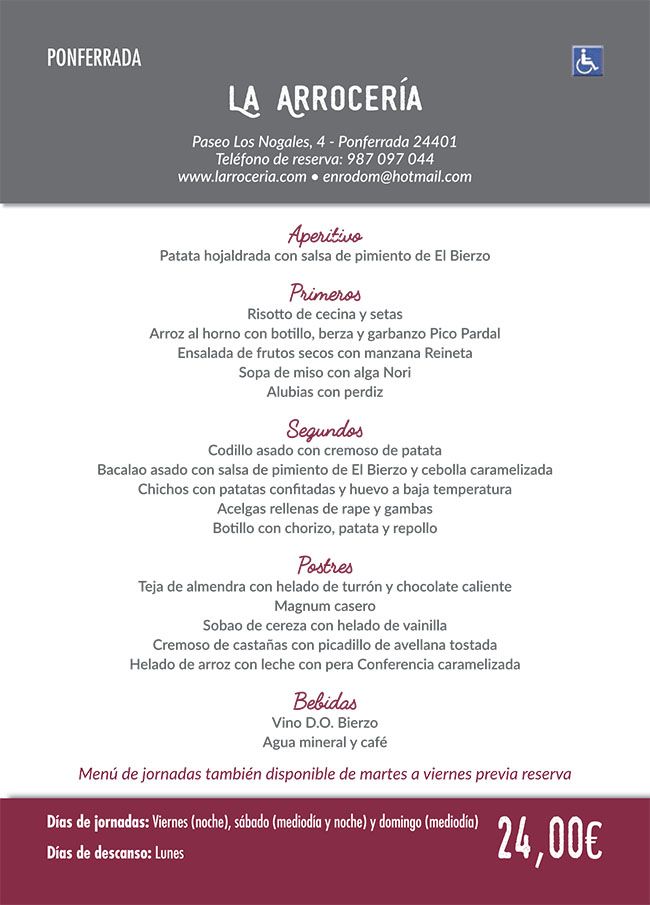 PONFERRADA

LA ARROCERÍA

Paseo Los Nogales, 4 - Ponferrada 24401
Teléfono de reserva: 987 097 044
www.larroceria.com • enrodom@hotmail.com

Aperitivo
Patata hojaldrada con salsa de pimiento de El Bierzo

Primeros
Risotto de cecina y setas
Arroz al horno con botillo, berza y garbanzo Pico Pardal
Ensalada de frutos secos con manzana Reineta
Sopa de miso con alga Nori
Alubias con perdiz

Segundos
Codillo asado con cremoso de patata
Bacalao asado con salsa de pimiento de El Bierzo y cebolla caramelizada
Chichos con patatas confitadas y huevo a baja temperatura
Acelgas rellenas de rape y gambas
Botillo con chorizo, patata y repollo

Postres
Teja de almendra con helado de turrón y chocolate caliente
Magnum casero
Sobao de cereza con helado de vainilla
Cremoso de castañas con picadillo de avellana tostada
Helado de arroz con leche con pera Conferencia caramelizada

Bebidas
Vino D.O. Bierzo
Agua mineral y café

Menú de jornadas también disponible de martes a viernes previa reserva

Días de jornadas: Viernes (noche), sábado (mediodía y noche) y domingo (mediodía)
Días de descanso: Lunes

24,00€